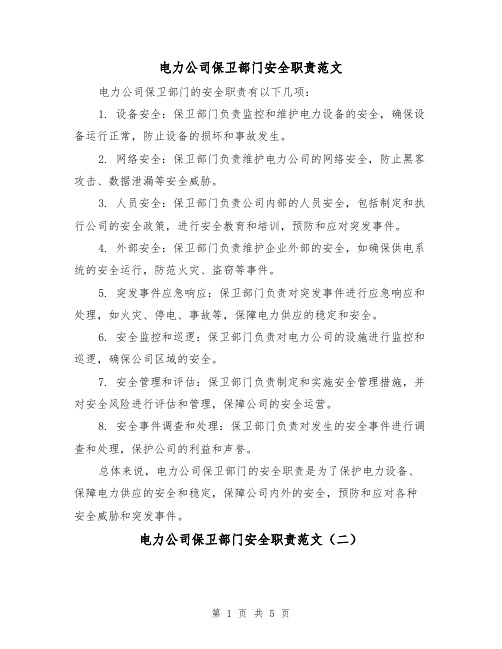 电力公司保卫部门安全职责范文

电力公司保卫部门的安全职责有以下几项：

1. 设备安全：保卫部门负责监控和维护电力设备的安全，确保设备运行正常，防止设备的损坏和事故发生。

2. 网络安全：保卫部门负责维护电力公司的网络安全，防止黑客攻击、数据泄漏等安全威胁。

3. 人员安全：保卫部门负责公司内部的人员安全，包括制定和执行公司的安全政策，进行安全教育和培训，预防和应对突发事件。

4. 外部安全：保卫部门负责维护企业外部的安全，如确保供电系统的安全运行，防范火灾、盗窃等事件。

5. 突发事件应急响应：保卫部门负责对突发事件进行应急响应和处理，如火灾、停电、事故等，保障电力供应的稳定和安全。

6. 安全监控和巡逻：保卫部门负责对电力公司的设施进行监控和巡逻，确保公司区域的安全。

7. 安全管理和评估：保卫部门负责制定和实施安全管理措施，并对安全风险进行评估和管理，保障公司的安全运营。

8. 安全事件调查和处理：保卫部门负责对发生的安全事件进行调查和处理，保护公司的利益和声誉。

总体来说，电力公司保卫部门的安全职责是为了保护电力设备、保障电力供应的安全和稳定，保障公司内外的安全，预防和应对各种安全威胁和突发事件。

电力公司保卫部门安全职责范文（二）

第 1 页 共 5 页